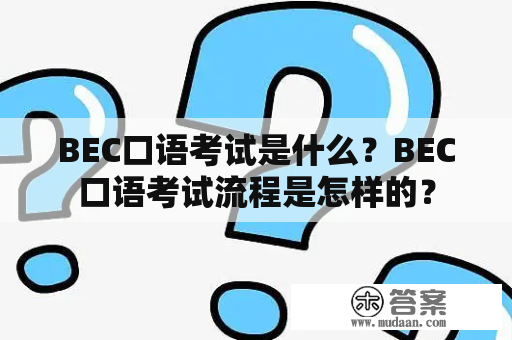 BEC口语考试是什么？BEC口语考试流程是怎样的？

木 答案
www.mudaan.com